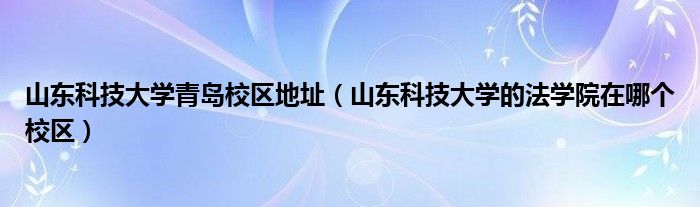 山东科技大学青岛校区地址（山东科技大学的法学院在哪个校区）